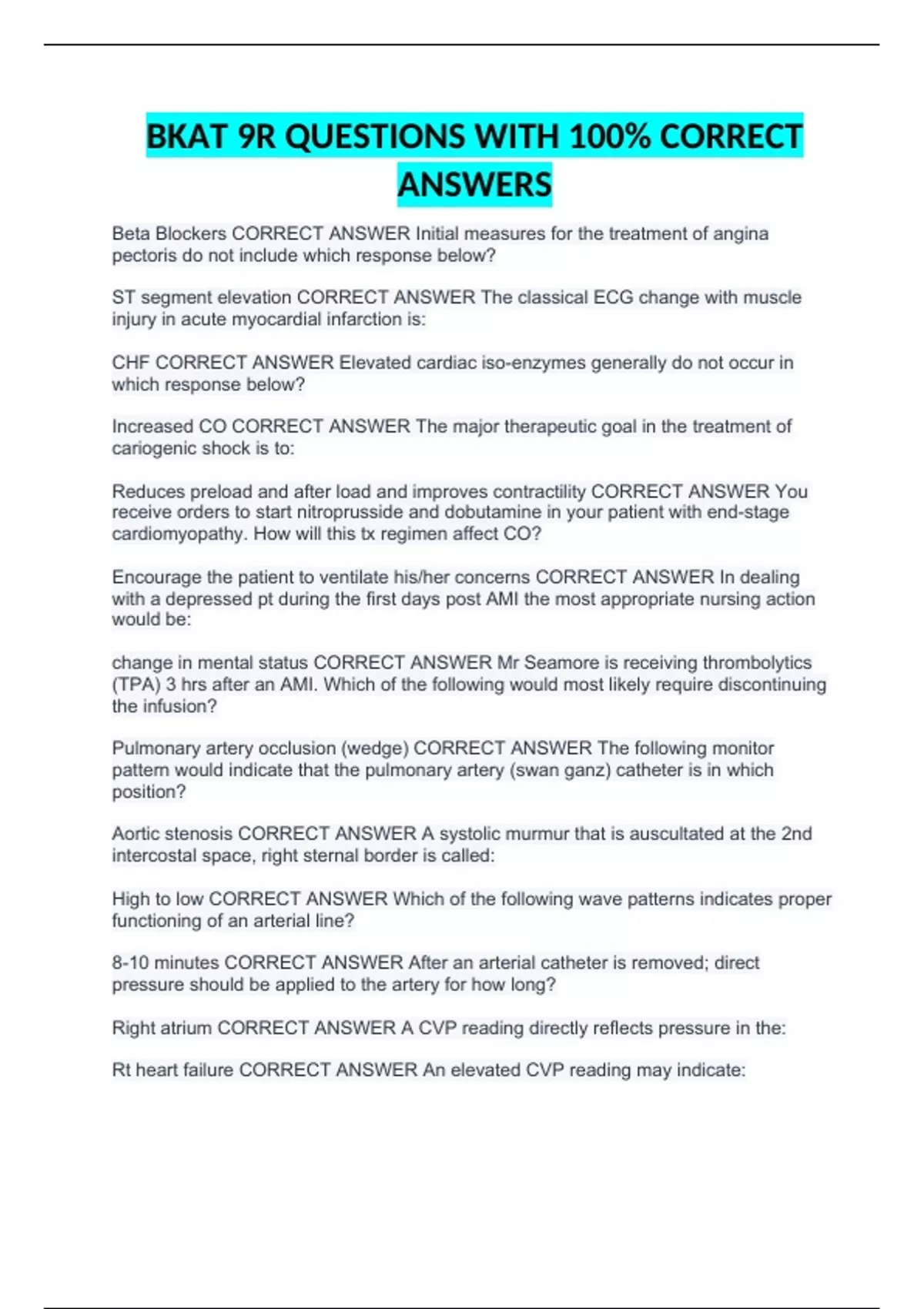 BKAT 9R QUESTIONS WITH 100% CORRECT ANSWERS

Beta Blockers CORRECT ANSWER Initial measures for the treatment of angina pectoris do not include which response below?

ST segment elevation CORRECT ANSWER The classical ECG change with muscle injury in acute myocardial infarction is:

CHF CORRECT ANSWER Elevated cardiac iso-enzymes generally do not occur in which response below?

Increased CO CORRECT ANSWER The major therapeutic goal in the treatment of cariogenic shock is to:

Reduces preload and after load and improves contractility CORRECT ANSWER You receive orders to start nitroprusside and dobutamine in your patient with end-stage cardiomyopathy. How will this tx regimen affect CO?

Encourage the patient to ventilate his/her concerns CORRECT ANSWER In dealing with a depressed pt during the first days post AMI the most appropriate nursing action would be:

change in mental status CORRECT ANSWER Mr Seamore is receiving thrombolytics (TPA) 3 hrs after an AMI. Which of the following would most likely require discontinuing the infusion?

Pulmonary artery occlusion (wedge) CORRECT ANSWER The following monitor pattern would indicate that the pulmonary artery (swan ganz) catheter is in which position?

Aortic stenosis CORRECT ANSWER A systolic murmur that is auscultated at the 2nd intercostal space, right sternal border is called:

High to low CORRECT ANSWER Which of the following wave patterns indicates proper functioning of an arterial line?

8-10 minutes CORRECT ANSWER After an arterial catheter is removed; direct pressure should be applied to the artery for how long?

Right atrium CORRECT ANSWER A CVP reading directly reflects pressure in the:

Rt heart failure CORRECT ANSWER An elevated CVP reading may indicate: